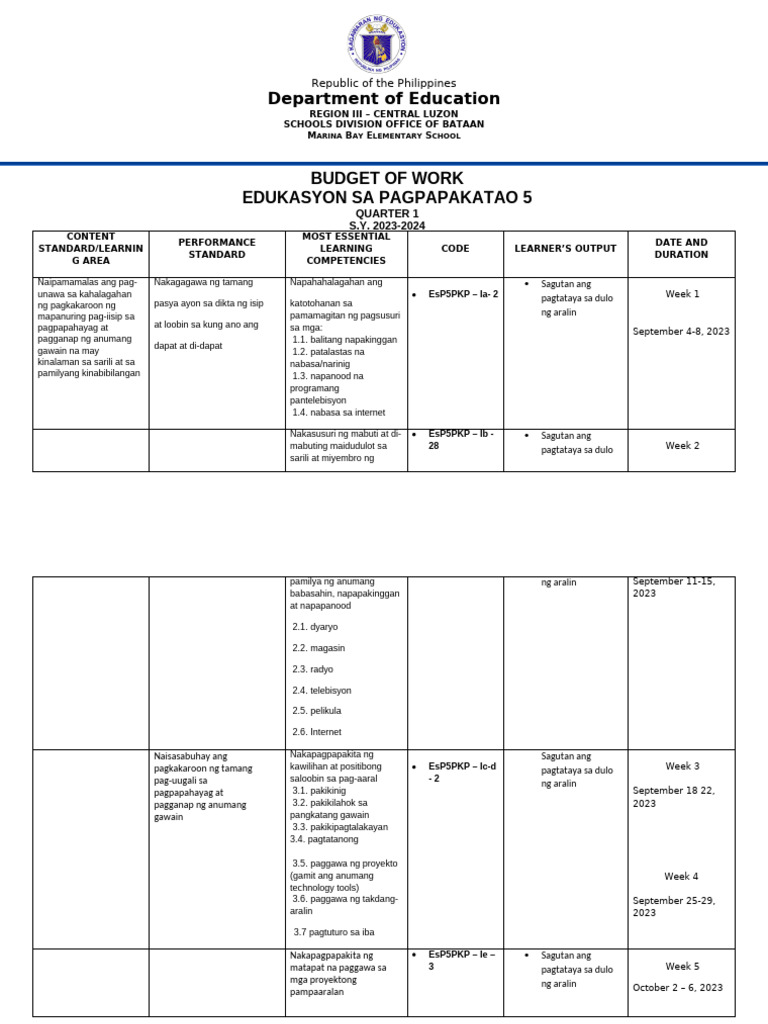 KAGAWARAN NG EDUKASYON
REPUBLIKA NG PILIPINAS

Republic of the Philippines
Department of Education
REGION III – CENTRAL LUZON
SCHOOLS DIVISION OFFICE OF BATAAN
Marina Bay Elementary School

BUDGET OF WORK
EDUKASYON SA PAGPAPAKATAO 5
QUARTER 1
S.Y. 2023-2024

| CONTENT STANDARD/LEARNING AREA | PERFORMANCE STANDARD | MOST ESSENTIAL LEARNING COMPETENCIES | CODE | LEARNER'S OUTPUT | DATE AND DURATION |
|---|---|---|---|---|---|
| Naipamamalas ang pag-unawa sa kahalagahan ng pagkakaroon ng mapanuring pag-iisip sa pagpapahayag at pagganap ng anumang gawain na may kinalaman sa sarili at sa pamilyang kinabibilangan | Nakagagawa ng tamang pasya ayon sa dikta ng isip at loobin sa kung ano ang dapat at di-dapat | Napahahalagahan ang katotohanan sa pamamagitan ng pagsusuri sa mga: 1.1. balitang napakinggan 1.2. patalastas na nabasa/narinig 1.3. napanood na programang pantelebisyon 1.4. nabasa sa internet | • EsP5PKP – Ia- 2 | • Sagutan ang pagtataya sa dulo ng aralin | Week 1 September 4-8, 2023 |
| | | Nakasusuri ng mabuti at di-mabuting maidudulot sa sarili at miyembro ng | • EsP5PKP – Ib - 28 | • Sagutan ang pagtataya sa dulo | Week 2 |

| | | | | | |
|---|---|---|---|---|---|
| | | pamilya ng anumang babasahin, napapakinggan at napapanood 2.1. dyaryo 2.2. magasin 2.3. radyo 2.4. telebisyon 2.5. pelikula 2.6. Internet | | ng aralin | September 11-15, 2023 |
| | Naisasabuhay ang pagkakaroon ng tamang pag-uugali sa pagpapahayag at pagganap ng anumang gawain | Nakapagpapakita ng kawilihan at positibong saloobin sa pag-aaral 3.1. pakikinig 3.2. pakikilahok sa pangkatang gawain 3.3. pakikipagtalakayan 3.4. pagtatanong 3.5. paggawa ng proyekto (gamit ang anumang technology tools) 3.6. paggawa ng takdang-aralin 3.7 pagtuturo sa iba | • EsP5PKP – Ic-d - 2 | Sagutan ang pagtataya sa dulo ng aralin | Week 3 September 18 22, 2023 Week 4 September 25-29, 2023 |
| | | Nakapagpapakita ng matapat na paggawa sa mga proyektong pampaaralan | • EsP5PKP – Ie – 3 | • Sagutan ang pagtataya sa dulo ng aralin | Week 5 October 2 – 6, 2023 |